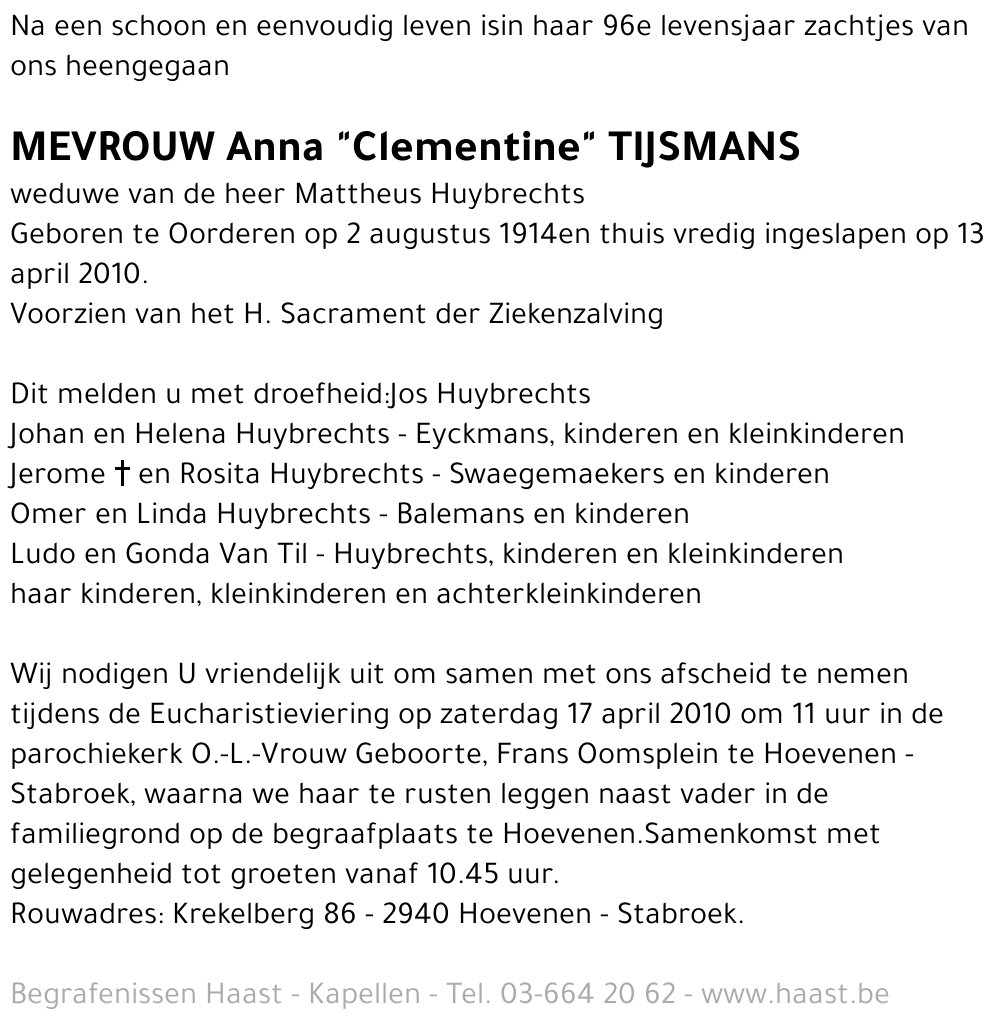 Na een schoon en eenvoudig leven isin haar 96e levensjaar zachtjes van ons heengegaan

MEVROUW Anna "Clementine" TIJSMANS
weduwe van de heer Mattheus Huybrechts
Geboren te Oorderen op 2 augustus 1914en thuis vredig ingeslapen op 13 april 2010.
Voorzien van het H. Sacrament der Ziekenzalving

Dit melden u met droefheid:Jos Huybrechts
Johan en Helena Huybrechts - Eyckmans, kinderen en kleinkinderen
Jerome † en Rosita Huybrechts - Swaegemaekers en kinderen
Omer en Linda Huybrechts - Balemans en kinderen
Ludo en Gonda Van Til - Huybrechts, kinderen en kleinkinderen
haar kinderen, kleinkinderen en achterkleinkinderen

Wij nodigen U vriendelijk uit om samen met ons afscheid te nemen tijdens de Eucharistieviering op zaterdag 17 april 2010 om 11 uur in de parochiekerk O.-L.-Vrouw Geboorte, Frans Oomsplein te Hoevenen - Stabroek, waarna we haar te rusten leggen naast vader in de familiegrond op de begraafplaats te Hoevenen.Samenkomst met gelegenheid tot groeten vanaf 10.45 uur.
Rouwadres: Krekelberg 86 - 2940 Hoevenen - Stabroek.

Begrafenissen Haast - Kapellen - Tel. 03-664 20 62 - www.haast.be